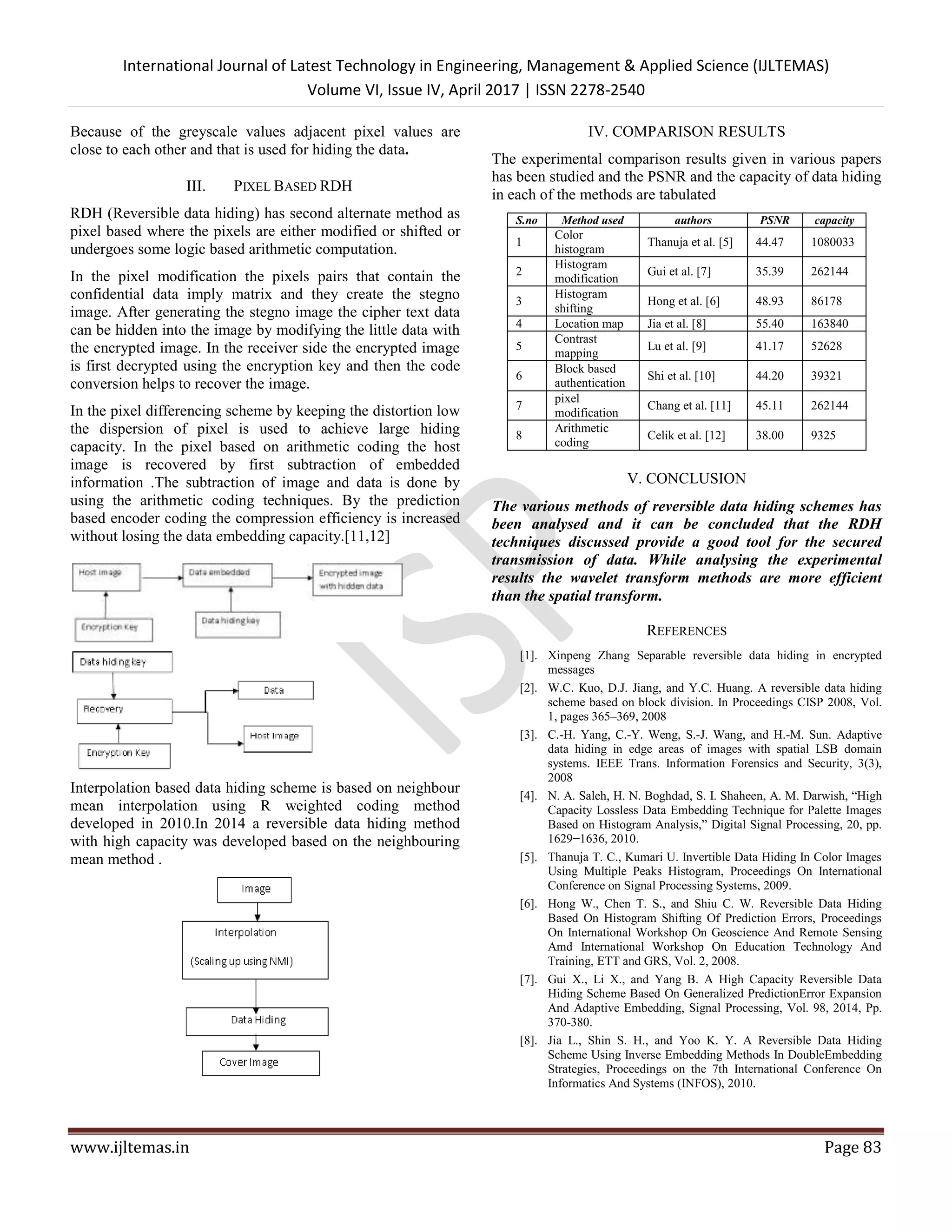 International Journal of Latest Technology in Engineering, Management & Applied Science (IJLTEMAS)
Volume VI, Issue IV, April 2017 | ISSN 2278-2540

Because of the greyscale values adjacent pixel values are close to each other and that is used for hiding the data.

III. PIXEL BASED RDH

RDH (Reversible data hiding) has second alternate method as pixel based where the pixels are either modified or shifted or undergoes some logic based arithmetic computation.

In the pixel modification the pixels pairs that contain the confidential data imply matrix and they create the stegno image. After generating the stegno image the cipher text data can be hidden into the image by modifying the little data with the encrypted image. In the receiver side the encrypted image is first decrypted using the encryption key and then the code conversion helps to recover the image.

In the pixel differencing scheme by keeping the distortion low the dispersion of pixel is used to achieve large hiding capacity. In the pixel based on arithmetic coding the host image is recovered by first subtraction of embedded information .The subtraction of image and data is done by using the arithmetic coding techniques. By the prediction based encoder coding the compression efficiency is increased without losing the data embedding capacity.[11,12]

Host image
Data embedded
Encrypted image with hidden data
Encryption Key
Data hiding key
Data hiding key
Recovery
Data
Host Image
Encryption Key

Interpolation based data hiding scheme is based on neighbour mean interpolation using R weighted coding method developed in 2010.In 2014 a reversible data hiding method with high capacity was developed based on the neighbouring mean method .

Image
Interpolation
(Scaling up using NMI)
Data Hiding
Cover Image

IV. COMPARISON RESULTS

The experimental comparison results given in various papers has been studied and the PSNR and the capacity of data hiding in each of the methods are tabulated

| S.no | Method used | authors | PSNR | capacity |
|---|---|---|---|---|
| 1 | Color histogram | Thanuja et al. [5] | 44.47 | 1080033 |
| 2 | Histogram modification | Gui et al. [7] | 35.39 | 262144 |
| 3 | Histogram shifting | Hong et al. [6] | 48.93 | 86178 |
| 4 | Location map | Jia et al. [8] | 55.40 | 163840 |
| 5 | Contrast mapping | Lu et al. [9] | 41.17 | 52628 |
| 6 | Block based authentication | Shi et al. [10] | 44.20 | 39321 |
| 7 | pixel modification | Chang et al. [11] | 45.11 | 262144 |
| 8 | Arithmetic coding | Celik et al. [12] | 38.00 | 9325 |

V. CONCLUSION

The various methods of reversible data hiding schemes has been analysed and it can be concluded that the RDH techniques discussed provide a good tool for the secured transmission of data. While analysing the experimental results the wavelet transform methods are more efficient than the spatial transform.

REFERENCES

[1]. Xinpeng Zhang Separable reversible data hiding in encrypted messages
[2]. W.C. Kuo, D.J. Jiang, and Y.C. Huang. A reversible data hiding scheme based on block division. In Proceedings CISP 2008, Vol. 1, pages 365–369, 2008
[3]. C.-H. Yang, C.-Y. Weng, S.-J. Wang, and H.-M. Sun. Adaptive data hiding in edge areas of images with spatial LSB domain systems. IEEE Trans. Information Forensics and Security, 3(3), 2008
[4]. N. A. Saleh, H. N. Boghdad, S. I. Shaheen, A. M. Darwish, “High Capacity Lossless Data Embedding Technique for Palette Images Based on Histogram Analysis,” Digital Signal Processing, 20, pp. 1629−1636, 2010.
[5]. Thanuja T. C., Kumari U. Invertible Data Hiding In Color Images Using Multiple Peaks Histogram, Proceedings On International Conference on Signal Processing Systems, 2009.
[6]. Hong W., Chen T. S., and Shiu C. W. Reversible Data Hiding Based On Histogram Shifting Of Prediction Errors, Proceedings On International Workshop On Geoscience And Remote Sensing Amd International Workshop On Education Technology And Training, ETT and GRS, Vol. 2, 2008.
[7]. Gui X., Li X., and Yang B. A High Capacity Reversible Data Hiding Scheme Based On Generalized PredictionError Expansion And Adaptive Embedding, Signal Processing, Vol. 98, 2014, Pp. 370-380.
[8]. Jia L., Shin S. H., and Yoo K. Y. A Reversible Data Hiding Scheme Using Inverse Embedding Methods In DoubleEmbedding Strategies, Proceedings on the 7th International Conference On Informatics And Systems (INFOS), 2010.

www.ijltemas.in Page 83